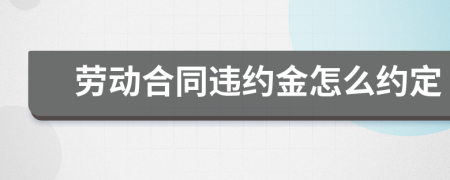 劳动合同违约金怎么约定